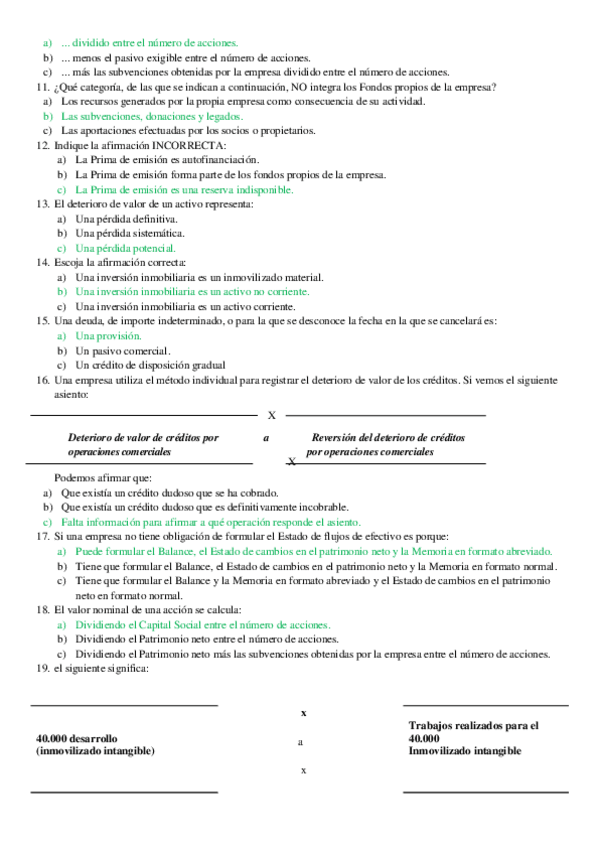 a) ... dividido entre el número de acciones.
b) ... menos el pasivo exigible entre el número de acciones.
c) ... más las subvenciones obtenidas por la empresa dividido entre el número de acciones.
11. ¿Qué categoría, de las que se indican a continuación, NO integra los Fondos propios de la empresa?
a) Los recursos generados por la propia empresa como consecuencia de su actividad.
b) Las subvenciones, donaciones y legados.
c) Las aportaciones efectuadas por los socios o propietarios.
12. Indique la afirmación INCORRECTA:
a) La Prima de emisión es autofinanciación.
b) La Prima de emisión forma parte de los fondos propios de la empresa.
c) La Prima de emisión es una reserva indisponible.
13. El deterioro de valor de un activo representa:
a) Una pérdida definitiva.
b) Una pérdida sistemática.
c) Una pérdida potencial.
14. Escoja la afirmación correcta:
a) Una inversión inmobiliaria es un inmovilizado material.
b) Una inversión inmobiliaria es un activo no corriente.
c) Una inversión inmobiliaria es un activo corriente.
15. Una deuda, de importe indeterminado, o para la que se desconoce la fecha en la que se cancelará es:
a) Una provisión.
b) Un pasivo comercial.
c) Un crédito de disposición gradual
16. Una empresa utiliza el método individual para registrar el deterioro de valor de los créditos. Si vemos el siguiente asiento:

X

Deterioro de valor de créditos por operaciones comerciales a Reversión del deterioro de créditos por operaciones comerciales

X

Podemos afirmar que:
a) Que existía un crédito dudoso que se ha cobrado.
b) Que existía un crédito dudoso que es definitivamente incobrable.
c) Falta información para afirmar a qué operación responde el asiento.
17. Si una empresa no tiene obligación de formular el Estado de flujos de efectivo es porque:
a) Puede formular el Balance, el Estado de cambios en el patrimonio neto y la Memoria en formato abreviado.
b) Tiene que formular el Balance, el Estado de cambios en el patrimonio neto y la Memoria en formato normal.
c) Tiene que formular el Balance y la Memoria en formato abreviado y el Estado de cambios en el patrimonio neto en formato normal.
18. El valor nominal de una acción se calcula:
a) Dividiendo el Capital Social entre el número de acciones.
b) Dividiendo el Patrimonio neto entre el número de acciones.
c) Dividiendo el Patrimonio neto más las subvenciones obtenidas por la empresa entre el número de acciones.
19. el siguiente significa:

x

40.000 desarrollo (inmovilizado intangible) a Trabajos realizados para el 40.000 Inmovilizado intangible

x